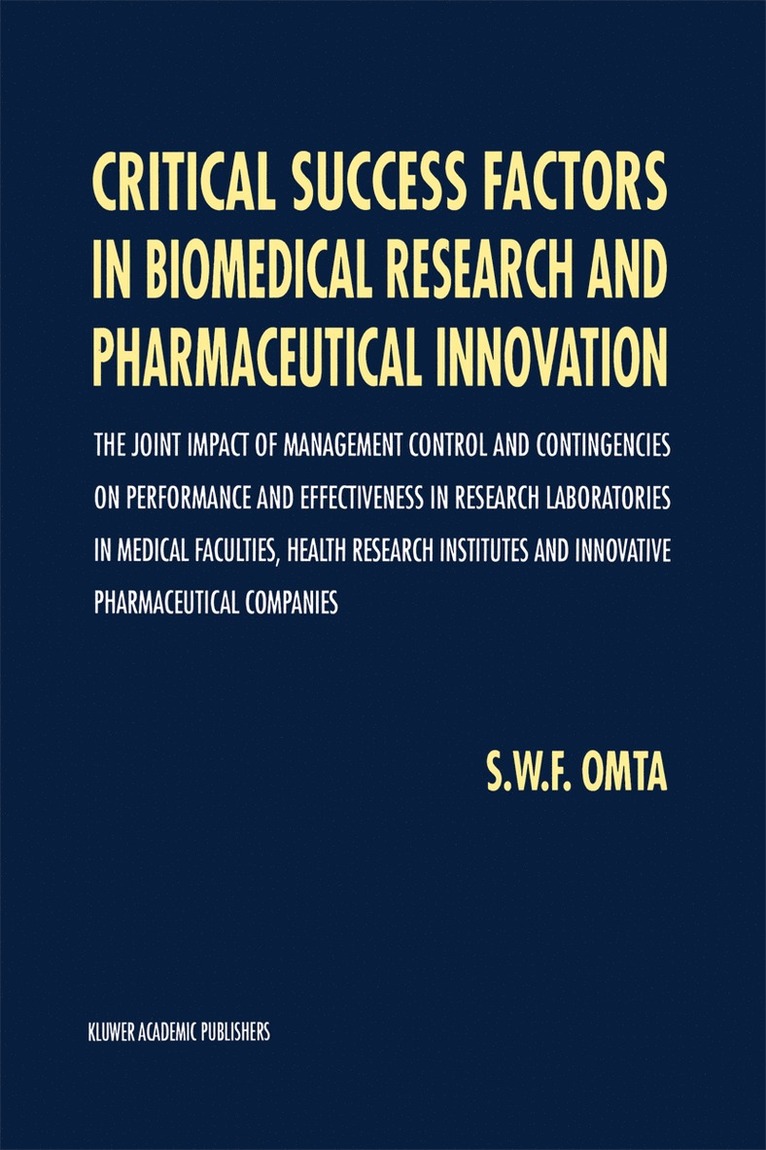 CRITICAL SUCCESS FACTORS IN BIOMEDICAL RESEARCH AND PHARMACEUTICAL INNOVATION

THE JOINT IMPACT OF MANAGEMENT CONTROL AND CONTINGENCIES ON PERFORMANCE AND EFFECTIVENESS IN RESEARCH LABORATORIES IN MEDICAL FACULTIES, HEALTH RESEARCH INSTITUTES AND INNOVATIVE PHARMACEUTICAL COMPANIES

S.W.F. OMTA

KLUWER ACADEMIC PUBLISHERS